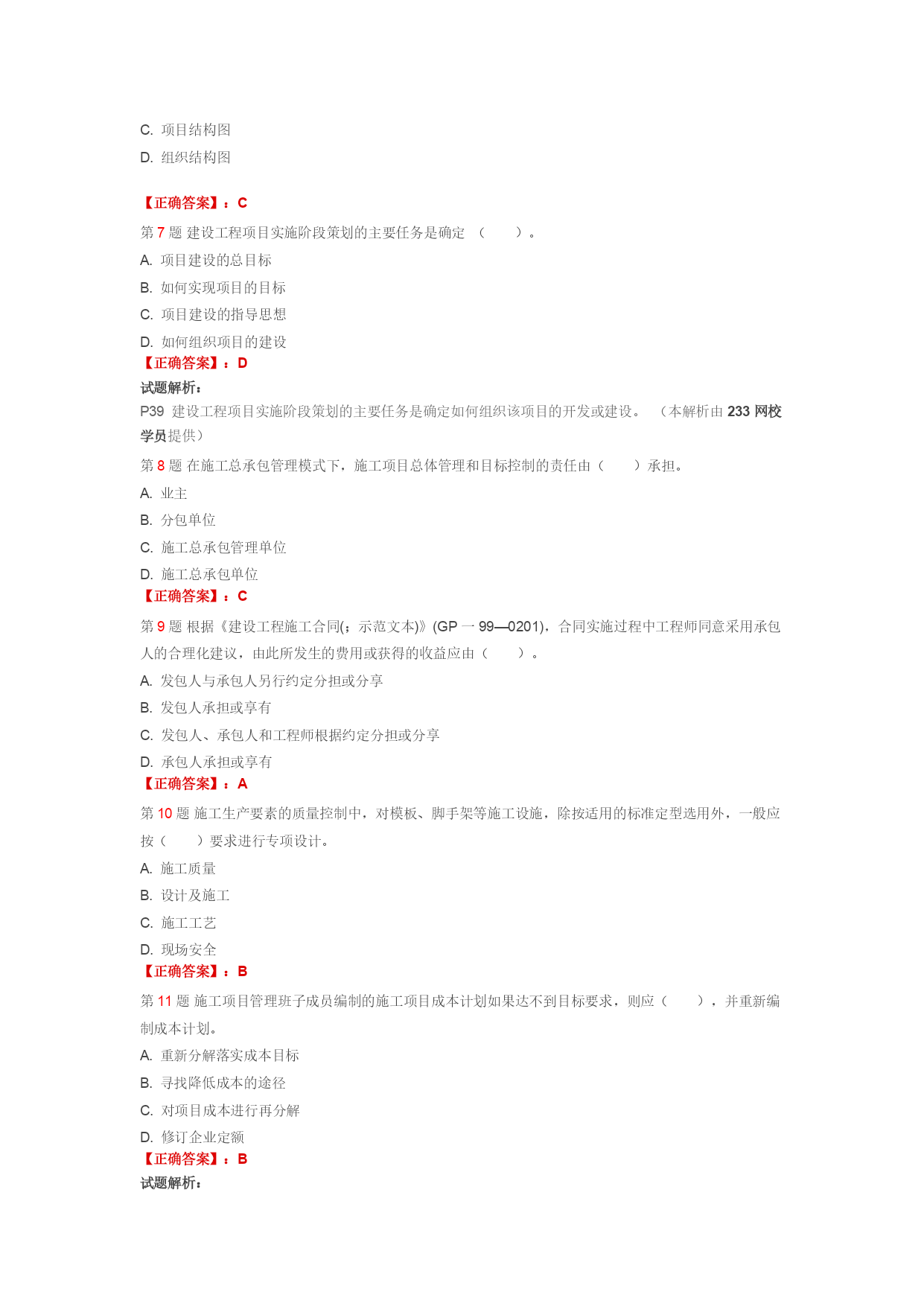 C. 项目结构图

D. 组织结构图

【正确答案】：C

第 7 题 建设工程项目实施阶段策划的主要任务是确定 （　　）。

A. 项目建设的总目标

B. 如何实现项目的目标

C. 项目建设的指导思想

D. 如何组织项目的建设

【正确答案】：D

试题解析：

P39 建设工程项目实施阶段策划的主要任务是确定如何组织该项目的开发或建设。 （本解析由 233 网校学员提供）

第 8 题 在施工总承包管理模式下，施工项目总体管理和目标控制的责任由（　　）承担。

A. 业主

B. 分包单位

C. 施工总承包管理单位

D. 施工总承包单位

【正确答案】：C

第 9 题 根据《建设工程施工合同(；示范文本)》(GP 一 99—0201)，合同实施过程中工程师同意采用承包人的合理化建议，由此所发生的费用或获得的收益应由（　　）。

A. 发包人与承包人另行约定分担或分享

B. 发包人承担或享有

C. 发包人、承包人和工程师根据约定分担或分享

D. 承包人承担或享有

【正确答案】：A

第 10 题 施工生产要素的质量控制中，对模板、脚手架等施工设施，除按适用的标准定型选用外，一般应按（　　）要求进行专项设计。

A. 施工质量

B. 设计及施工

C. 施工工艺

D. 现场安全

【正确答案】：B

第 11 题 施工项目管理班子成员编制的施工项目成本计划如果达不到目标要求，则应（　　），并重新编制成本计划。

A. 重新分解落实成本目标

B. 寻找降低成本的途径

C. 对项目成本进行再分解

D. 修订企业定额

【正确答案】：B

试题解析：